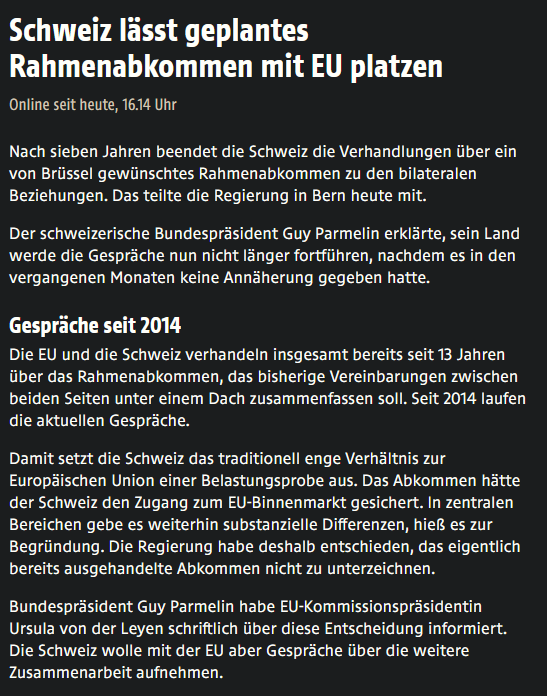 Schweiz lässt geplantes Rahmenabkommen mit EU platzen

Online seit heute, 16.14 Uhr

Nach sieben Jahren beendet die Schweiz die Verhandlungen über ein von Brüssel gewünschtes Rahmenabkommen zu den bilateralen Beziehungen. Das teilte die Regierung in Bern heute mit.

Der schweizerische Bundespräsident Guy Parmelin erklärte, sein Land werde die Gespräche nun nicht länger fortführen, nachdem es in den vergangenen Monaten keine Annäherung gegeben hatte.

Gespräche seit 2014

Die EU und die Schweiz verhandeln insgesamt bereits seit 13 Jahren über das Rahmenabkommen, das bisherige Vereinbarungen zwischen beiden Seiten unter einem Dach zusammenfassen soll. Seit 2014 laufen die aktuellen Gespräche.

Damit setzt die Schweiz das traditionell enge Verhältnis zur Europäischen Union einer Belastungsprobe aus. Das Abkommen hätte der Schweiz den Zugang zum EU-Binnenmarkt gesichert. In zentralen Bereichen gebe es weiterhin substanzielle Differenzen, hieß es zur Begründung. Die Regierung habe deshalb entschieden, das eigentlich bereits ausgehandelte Abkommen nicht zu unterzeichnen.

Bundespräsident Guy Parmelin habe EU-Kommissionspräsidentin Ursula von der Leyen schriftlich über diese Entscheidung informiert. Die Schweiz wolle mit der EU aber Gespräche über die weitere Zusammenarbeit aufnehmen.